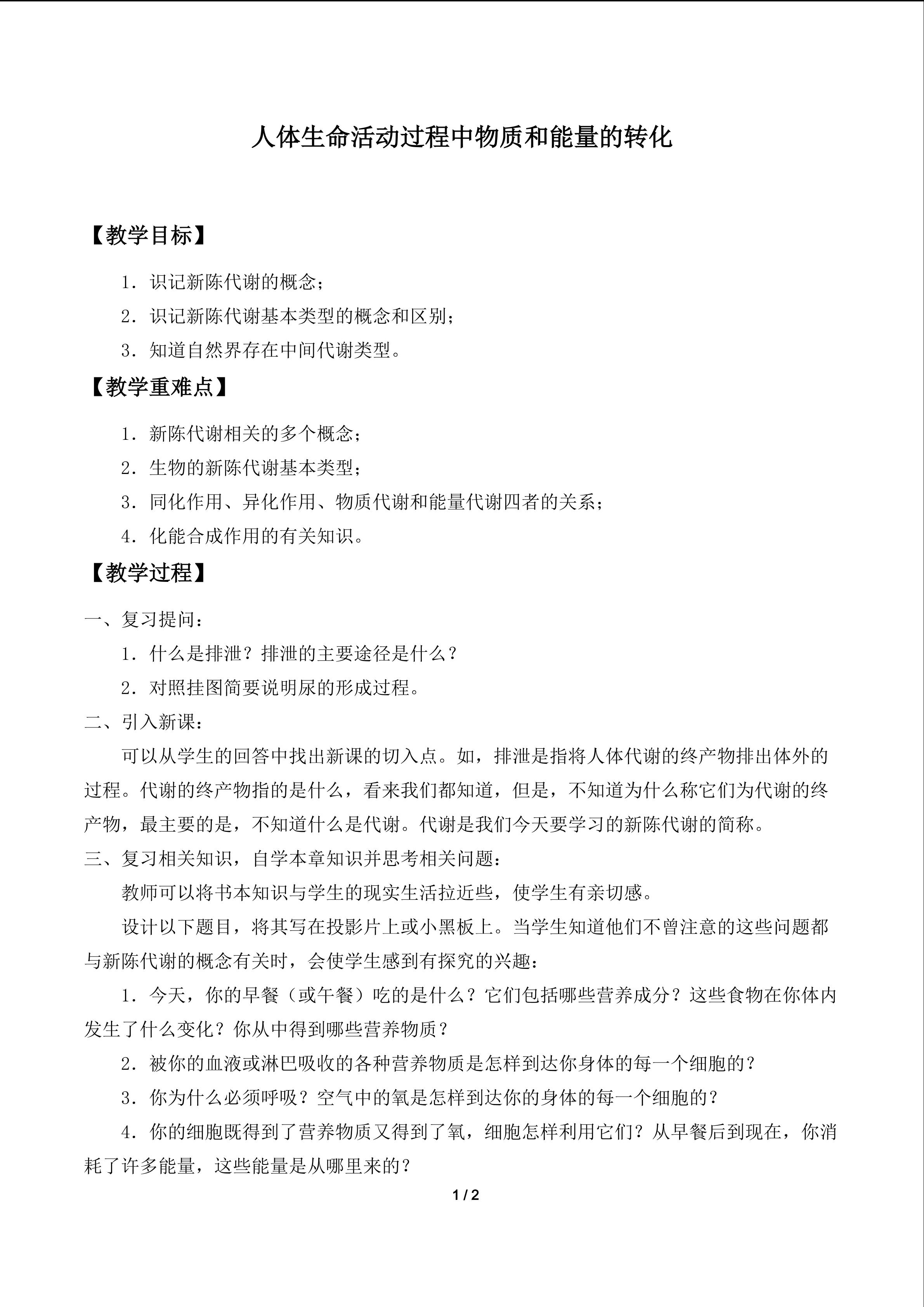 人体生命活动过程中物质和能量的转化

【教学目标】

1．识记新陈代谢的概念；

2．识记新陈代谢基本类型的概念和区别；

3．知道自然界存在中间代谢类型。

【教学重难点】

1．新陈代谢相关的多个概念；

2．生物的新陈代谢基本类型；

3．同化作用、异化作用、物质代谢和能量代谢四者的关系；

4．化能合成作用的有关知识。

【教学过程】

一、复习提问：

1．什么是排泄？排泄的主要途径是什么？

2．对照挂图简要说明尿的形成过程。

二、引入新课：

可以从学生的回答中找出新课的切入点。如，排泄是指将人体代谢的终产物排出体外的过程。代谢的终产物指的是什么，看来我们都知道，但是，不知道为什么称它们为代谢的终产物，最主要的是，不知道什么是代谢。代谢是我们今天要学习的新陈代谢的简称。

三、复习相关知识，自学本章知识并思考相关问题：

教师可以将书本知识与学生的现实生活拉近些，使学生有亲切感。

设计以下题目，将其写在投影片上或小黑板上。当学生知道他们不曾注意的这些问题都与新陈代谢的概念有关时，会使学生感到有探究的兴趣：

1．今天，你的早餐（或午餐）吃的是什么？它们包括哪些营养成分？这些食物在你体内发生了什么变化？你从中得到哪些营养物质？

2．被你的血液或淋巴吸收的各种营养物质是怎样到达你身体的每一个细胞的？

3．你为什么必须呼吸？空气中的氧是怎样到达你的身体的每一个细胞的？

4．你的细胞既得到了营养物质又得到了氧，细胞怎样利用它们？从早餐后到现在，你消耗了许多能量，这些能量是从哪里来的？

1 / 2